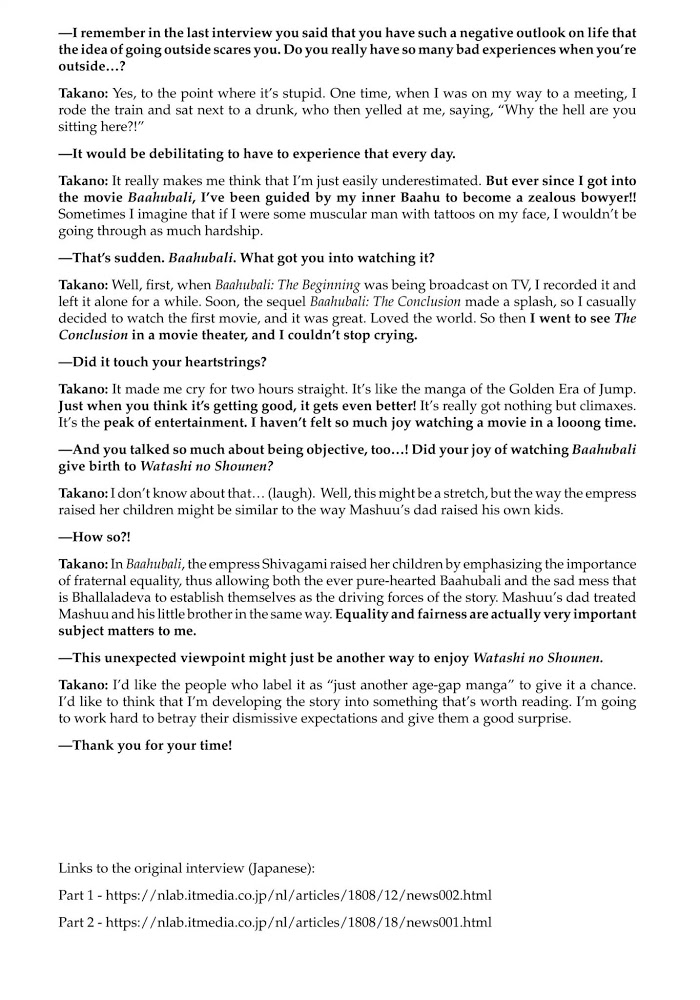 —I remember in the last interview you said that you have such a negative outlook on life that the idea of going outside scares you. Do you really have so many bad experiences when you're outside…?

Takano: Yes, to the point where it's stupid. One time, when I was on my way to a meeting, I rode the train and sat next to a drunk, who then yelled at me, saying, "Why the hell are you sitting here?!"

—It would be debilitating to have to experience that every day.

Takano: It really makes me think that I'm just easily underestimated. But ever since I got into the movie Baahubali, I've been guided by my inner Baahu to become a zealous bowyer!! Sometimes I imagine that if I were some muscular man with tattoos on my face, I wouldn't be going through as much hardship.

—That's sudden. Baahubali. What got you into watching it?

Takano: Well, first, when Baahubali: The Beginning was being broadcast on TV, I recorded it and left it alone for a while. Soon, the sequel Baahubali: The Conclusion made a splash, so I casually decided to watch the first movie, and it was great. Loved the world. So then I went to see The Conclusion in a movie theater, and I couldn't stop crying.

—Did it touch your heartstrings?

Takano: It made me cry for two hours straight. It's like the manga of the Golden Era of Jump. Just when you think it's getting good, it gets even better! It's really got nothing but climaxes. It's the peak of entertainment. I haven't felt so much joy watching a movie in a looong time.

—And you talked so much about being objective, too…! Did your joy of watching Baahubali give birth to Watashi no Shounen?

Takano: I don't know about that… (laugh). Well, this might be a stretch, but the way the empress raised her children might be similar to the way Mashuu's dad raised his own kids.

—How so?!

Takano: In Baahubali, the empress Shivagami raised her children by emphasizing the importance of fraternal equality, thus allowing both the ever pure-hearted Baahubali and the sad mess that is Bhallaladeva to establish themselves as the driving forces of the story. Mashuu's dad treated Mashuu and his little brother in the same way. Equality and fairness are actually very important subject matters to me.

—This unexpected viewpoint might just be another way to enjoy Watashi no Shounen.

Takano: I'd like the people who label it as "just another age-gap manga" to give it a chance. I'd like to think that I'm developing the story into something that's worth reading. I'm going to work hard to betray their dismissive expectations and give them a good surprise.

—Thank you for your time!

Links to the original interview (Japanese):

Part 1 - https://nlab.itmedia.co.jp/nl/articles/1808/12/news002.html

Part 2 - https://nlab.itmedia.co.jp/nl/articles/1808/18/news001.html